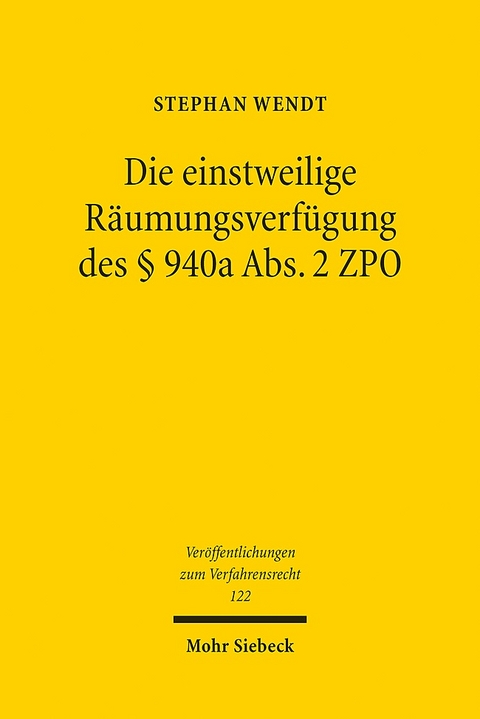 STEPHAN WENDT

Die einstweilige Räumungsverfügung des § 940a Abs. 2 ZPO

Veröffentlichungen zum Verfahrensrecht 122

Mohr Siebeck